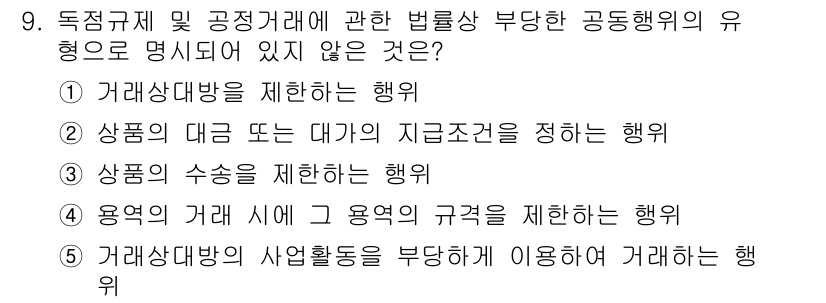 9. 독점규제 및 공정거래에 관한 법률상 부당한 공동행위의 유형으로 명시되어 있지 않은 것은?

① 거래상대방을 제한하는 행위

② 상품의 대금 또는 대가의 지급조건을 정하는 행위

③ 상품의 수송을 제한하는 행위

④ 용역의 거래 시에 그 용역의 규격을 제한하는 행위

⑤ 거래상대방의 사업활동을 부당하게 이용하여 거래하는 행위